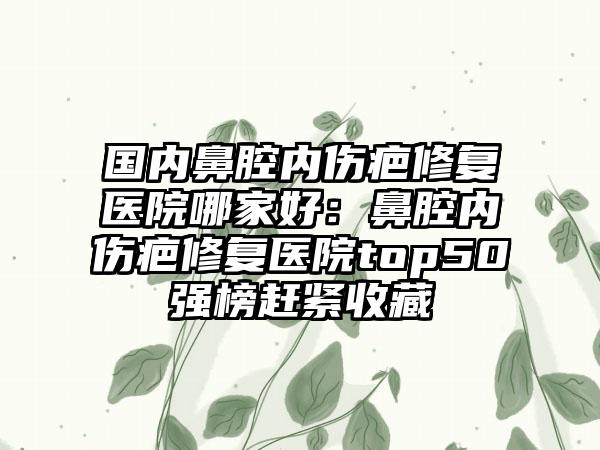 国内鼻腔内伤疤修复医院哪家好：鼻腔内伤疤修复医院top50强榜赶紧收藏